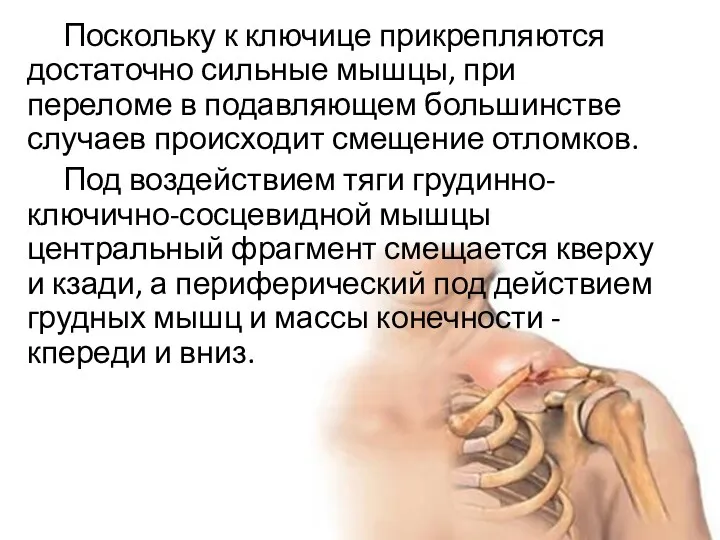 Поскольку к ключице прикрепляются достаточно сильные мышцы, при переломе в подавляющем большинстве случаев происходит смещение отломков.

Под воздействием тяги грудинно-ключично-сосцевидной мышцы центральный фрагмент смещается кверху и кзади, а периферический под действием грудных мышц и массы конечности - кпереди и вниз.